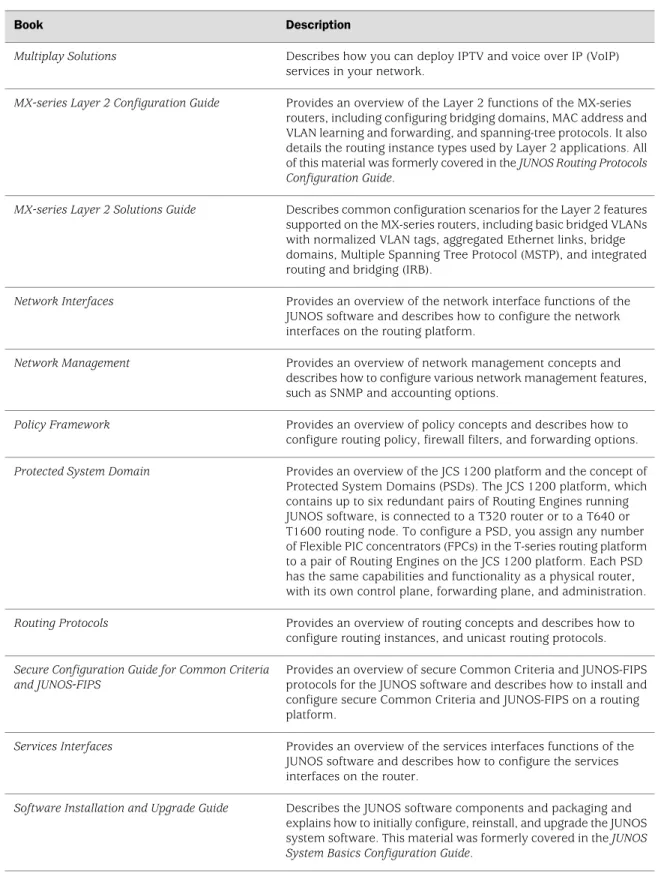 | Book | Description |
|---|---|
| Multiplay Solutions | Describes how you can deploy IPTV and voice over IP (VoIP) services in your network. |
| MX-series Layer 2 Configuration Guide | Provides an overview of the Layer 2 functions of the MX-series routers, including configuring bridging domains, MAC address and VLAN learning and forwarding, and spanning-tree protocols. It also details the routing instance types used by Layer 2 applications. All of this material was formerly covered in the JUNOS Routing Protocols Configuration Guide. |
| MX-series Layer 2 Solutions Guide | Describes common configuration scenarios for the Layer 2 features supported on the MX-series routers, including basic bridged VLANs with normalized VLAN tags, aggregated Ethernet links, bridge domains, Multiple Spanning Tree Protocol (MSTP), and integrated routing and bridging (IRB). |
| Network Interfaces | Provides an overview of the network interface functions of the JUNOS software and describes how to configure the network interfaces on the routing platform. |
| Network Management | Provides an overview of network management concepts and describes how to configure various network management features, such as SNMP and accounting options. |
| Policy Framework | Provides an overview of policy concepts and describes how to configure routing policy, firewall filters, and forwarding options. |
| Protected System Domain | Provides an overview of the JCS 1200 platform and the concept of Protected System Domains (PSDs). The JCS 1200 platform, which contains up to six redundant pairs of Routing Engines running JUNOS software, is connected to a T320 router or to a T640 or T1600 routing node. To configure a PSD, you assign any number of Flexible PIC concentrators (FPCs) in the T-series routing platform to a pair of Routing Engines on the JCS 1200 platform. Each PSD has the same capabilities and functionality as a physical router, with its own control plane, forwarding plane, and administration. |
| Routing Protocols | Provides an overview of routing concepts and describes how to configure routing instances, and unicast routing protocols. |
| Secure Configuration Guide for Common Criteria and JUNOS-FIPS | Provides an overview of secure Common Criteria and JUNOS-FIPS protocols for the JUNOS software and describes how to install and configure secure Common Criteria and JUNOS-FIPS on a routing platform. |
| Services Interfaces | Provides an overview of the services interfaces functions of the JUNOS software and describes how to configure the services interfaces on the router. |
| Software Installation and Upgrade Guide | Describes the JUNOS software components and packaging and explains how to initially configure, reinstall, and upgrade the JUNOS system software. This material was formerly covered in the JUNOS System Basics Configuration Guide. |